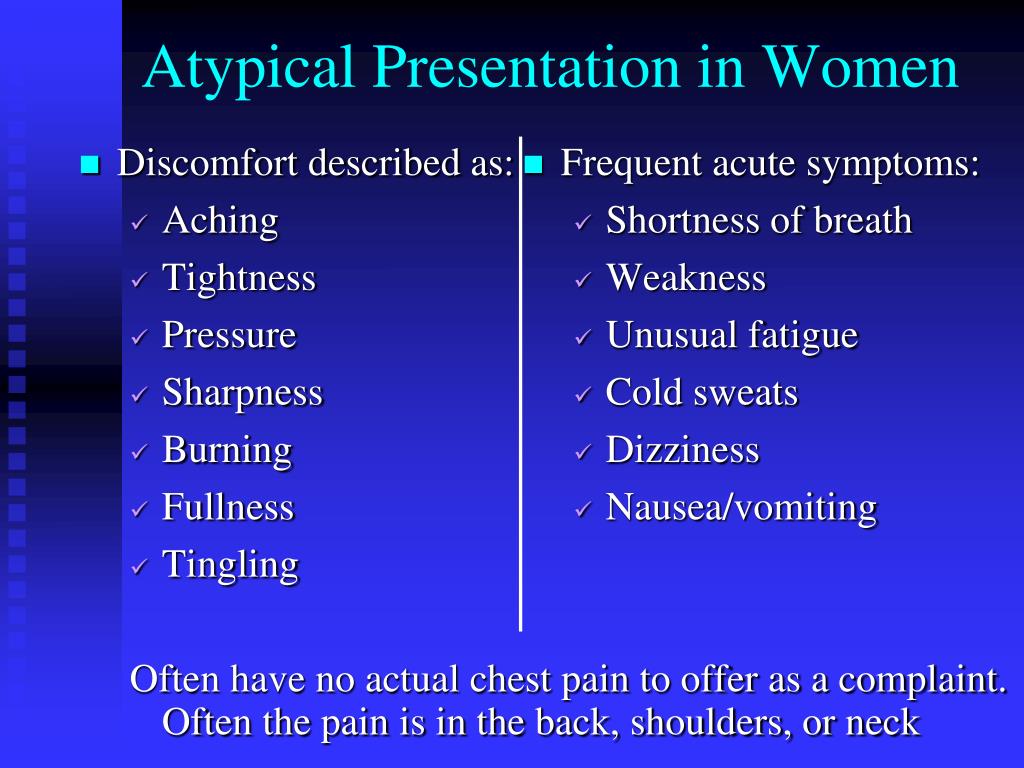 Atypical Presentation in Women

■ Discomfort described as:
✓ Aching
✓ Tightness
✓ Pressure
✓ Sharpness
✓ Burning
✓ Fullness
✓ Tingling

■ Frequent acute symptoms:
✓ Shortness of breath
✓ Weakness
✓ Unusual fatigue
✓ Cold sweats
✓ Dizziness
✓ Nausea/vomiting

Often have no actual chest pain to offer as a complaint. Often the pain is in the back, shoulders, or neck